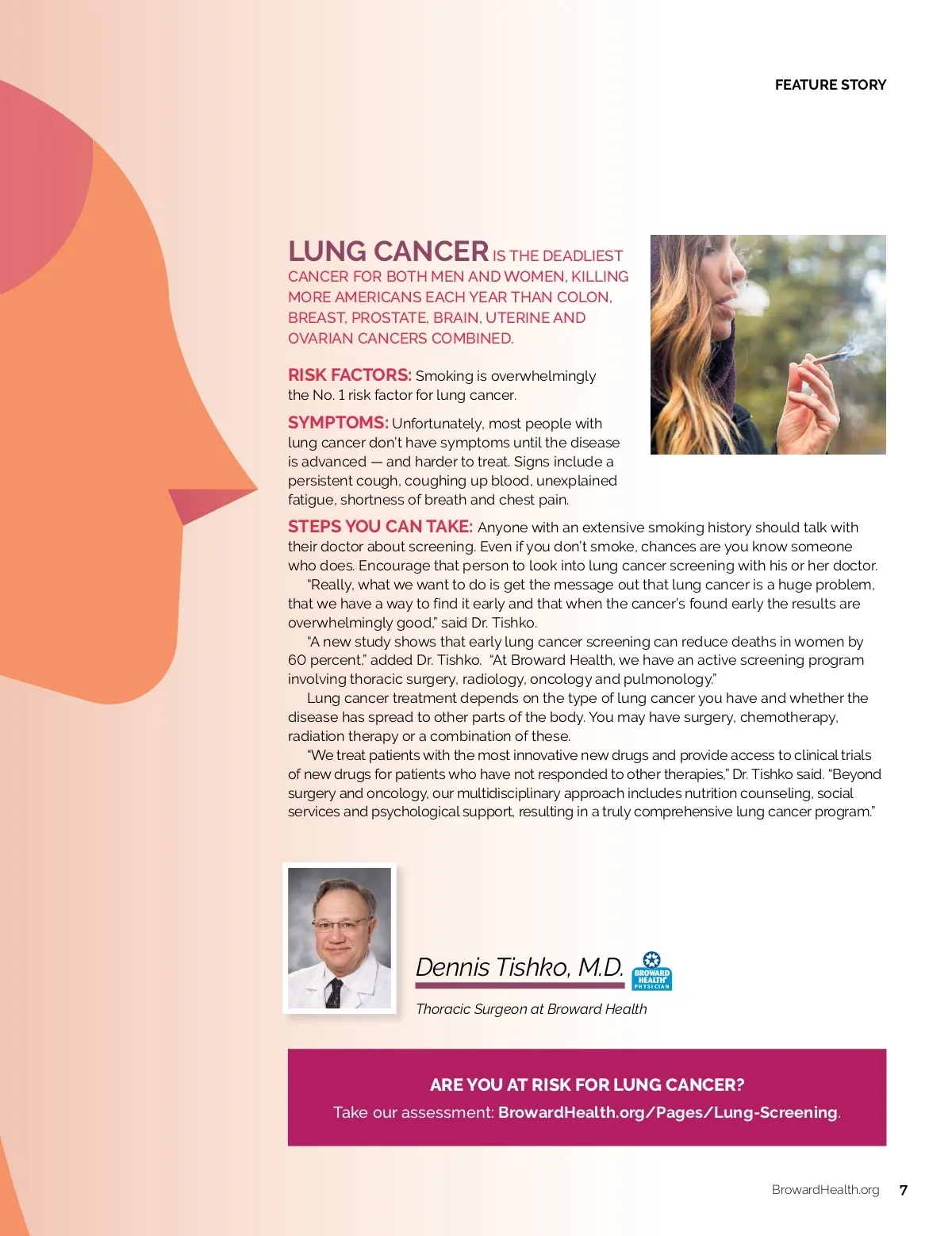 FEATURE STORY

LUNG CANCER IS THE DEADLIEST CANCER FOR BOTH MEN AND WOMEN, KILLING MORE AMERICANS EACH YEAR THAN COLON, BREAST, PROSTATE, BRAIN, UTERINE AND OVARIAN CANCERS COMBINED.

RISK FACTORS: Smoking is overwhelmingly the No. 1 risk factor for lung cancer.

SYMPTOMS: Unfortunately, most people with lung cancer don't have symptoms until the disease is advanced — and harder to treat. Signs include a persistent cough, coughing up blood, unexplained fatigue, shortness of breath and chest pain.

STEPS YOU CAN TAKE: Anyone with an extensive smoking history should talk with their doctor about screening. Even if you don't smoke, chances are you know someone who does. Encourage that person to look into lung cancer screening with his or her doctor.

"Really, what we want to do is get the message out that lung cancer is a huge problem, that we have a way to find it early and that when the cancer's found early the results are overwhelmingly good," said Dr. Tishko.

"A new study shows that early lung cancer screening can reduce deaths in women by 60 percent," added Dr. Tishko. "At Broward Health, we have an active screening program involving thoracic surgery, radiology, oncology and pulmonology."

Lung cancer treatment depends on the type of lung cancer you have and whether the disease has spread to other parts of the body. You may have surgery, chemotherapy, radiation therapy or a combination of these.

"We treat patients with the most innovative new drugs and provide access to clinical trials of new drugs for patients who have not responded to other therapies," Dr. Tishko said. "Beyond surgery and oncology, our multidisciplinary approach includes nutrition counseling, social services and psychological support, resulting in a truly comprehensive lung cancer program."

Dennis Tishko, M.D.
BROWARD HEALTH PHYSICIAN
Thoracic Surgeon at Broward Health

ARE YOU AT RISK FOR LUNG CANCER?
Take our assessment: BrowardHealth.org/Pages/Lung-Screening.

BrowardHealth.org 7